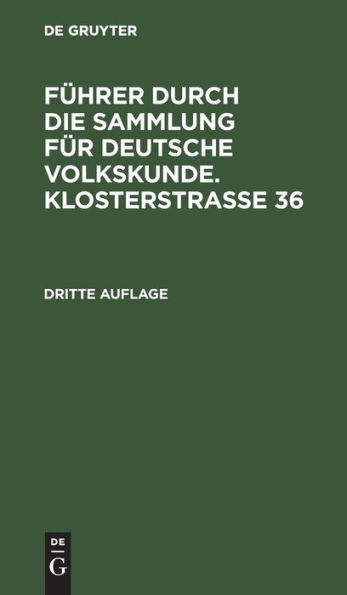 DE GRUYTER

FÜHRER DURCH DIE SAMMLUNG FÜR DEUTSCHE VOLKSKUNDE. KLOSTERSTRASSE 36

DRITTE AUFLAGE

DE
G